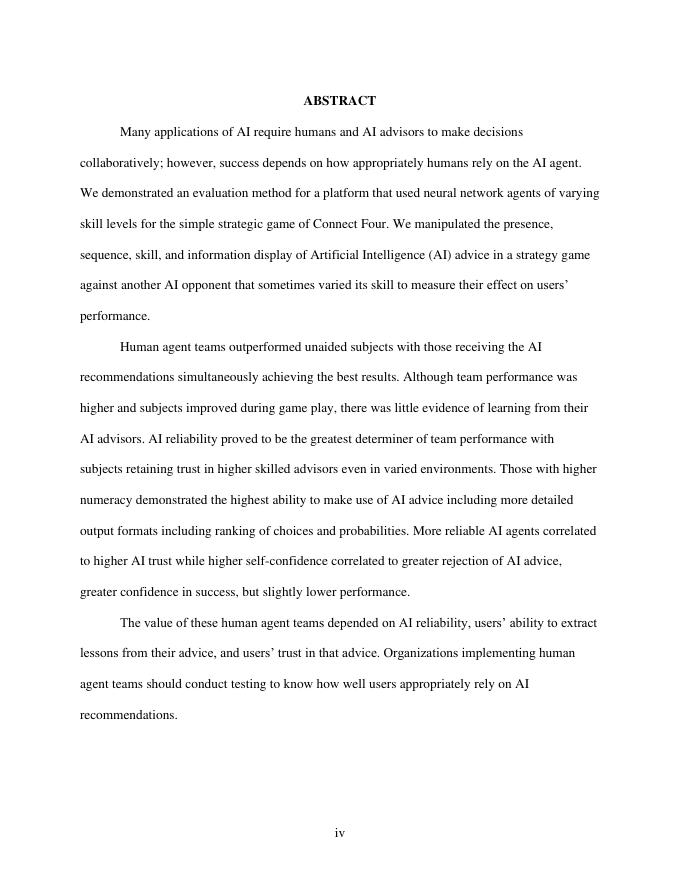 ABSTRACT

Many applications of AI require humans and AI advisors to make decisions collaboratively; however, success depends on how appropriately humans rely on the AI agent. We demonstrated an evaluation method for a platform that used neural network agents of varying skill levels for the simple strategic game of Connect Four. We manipulated the presence, sequence, skill, and information display of Artificial Intelligence (AI) advice in a strategy game against another AI opponent that sometimes varied its skill to measure their effect on users' performance.

Human agent teams outperformed unaided subjects with those receiving the AI recommendations simultaneously achieving the best results. Although team performance was higher and subjects improved during game play, there was little evidence of learning from their AI advisors. AI reliability proved to be the greatest determiner of team performance with subjects retaining trust in higher skilled advisors even in varied environments. Those with higher numeracy demonstrated the highest ability to make use of AI advice including more detailed output formats including ranking of choices and probabilities. More reliable AI agents correlated to higher AI trust while higher self-confidence correlated to greater rejection of AI advice, greater confidence in success, but slightly lower performance.

The value of these human agent teams depended on AI reliability, users' ability to extract lessons from their advice, and users' trust in that advice. Organizations implementing human agent teams should conduct testing to know how well users appropriately rely on AI recommendations.

iv